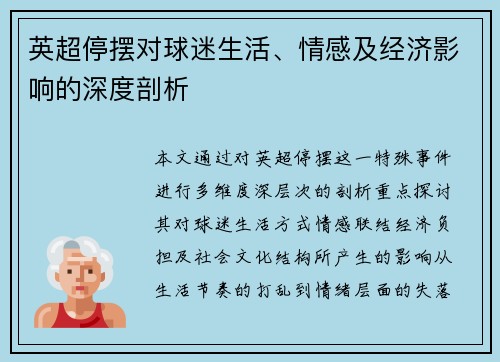 英超停摆对球迷生活、情感及经济影响的深度剖析

本文通过对英超停摆这一特殊事件进行多维度深层次的剖析重点探讨其对球迷生活方式情感联结经济负担及社会文化结构所产生的影响从生活节奏的打乱到情绪层面的失落